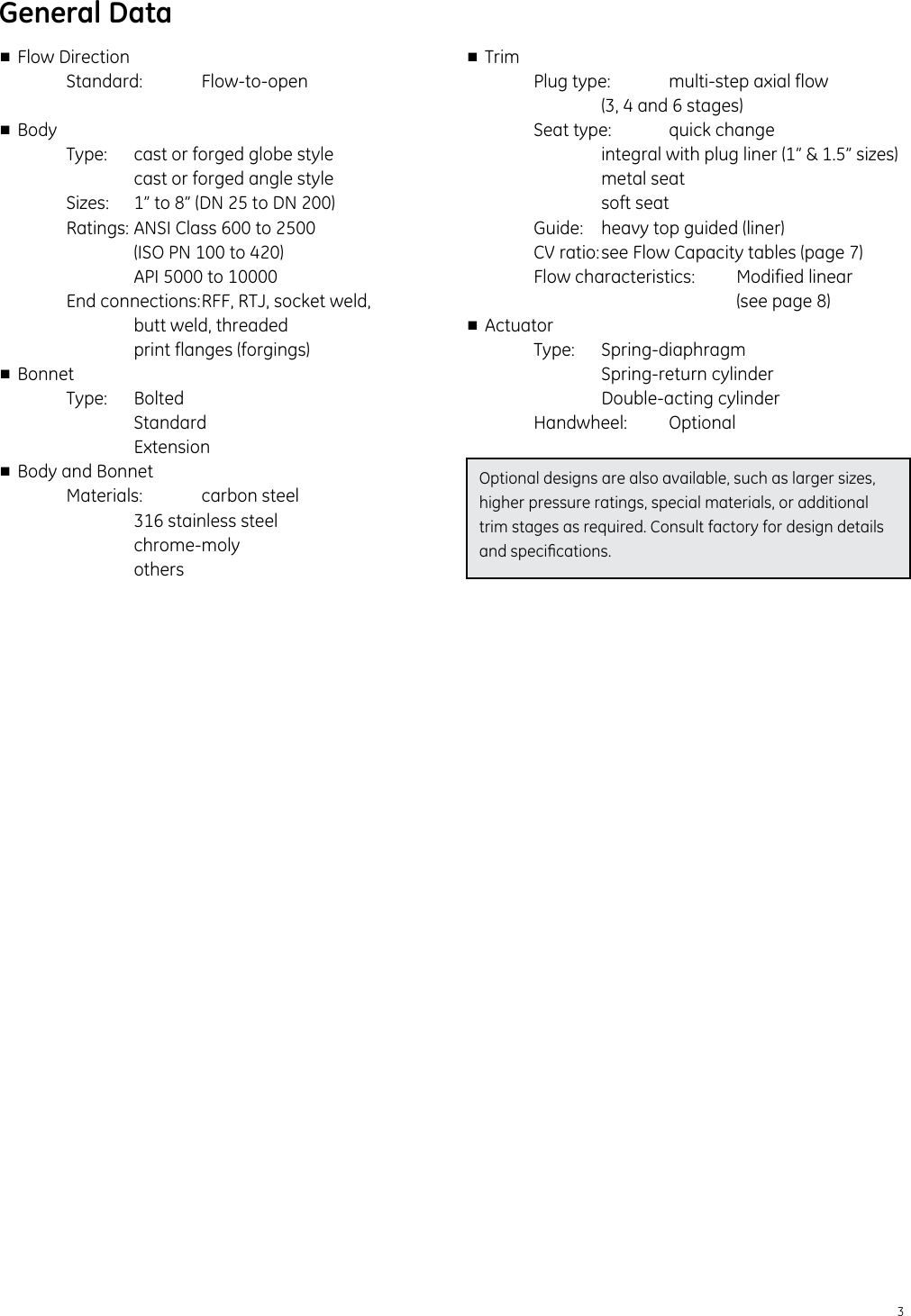 General Data

■ Flow Direction
Standard: Flow-to-open

■ Body
Type: cast or forged globe style
cast or forged angle style
Sizes: 1” to 8” (DN 25 to DN 200)
Ratings: ANSI Class 600 to 2500
(ISO PN 100 to 420)
API 5000 to 10000
End connections: RFF, RTJ, socket weld, butt weld, threaded
print flanges (forgings)

■ Bonnet
Type: Bolted
Standard
Extension

■ Body and Bonnet
Materials: carbon steel
316 stainless steel
chrome-moly
others

■ Trim
Plug type: multi-step axial flow
(3, 4 and 6 stages)
Seat type: quick change
integral with plug liner (1” & 1.5” sizes)
metal seat
soft seat
Guide: heavy top guided (liner)
CV ratio: see Flow Capacity tables (page 7)
Flow characteristics: Modified linear
(see page 8)

■ Actuator
Type: Spring-diaphragm
Spring-return cylinder
Double-acting cylinder
Handwheel: Optional

Optional designs are also available, such as larger sizes, higher pressure ratings, special materials, or additional trim stages as required. Consult factory for design details and specifications.

3